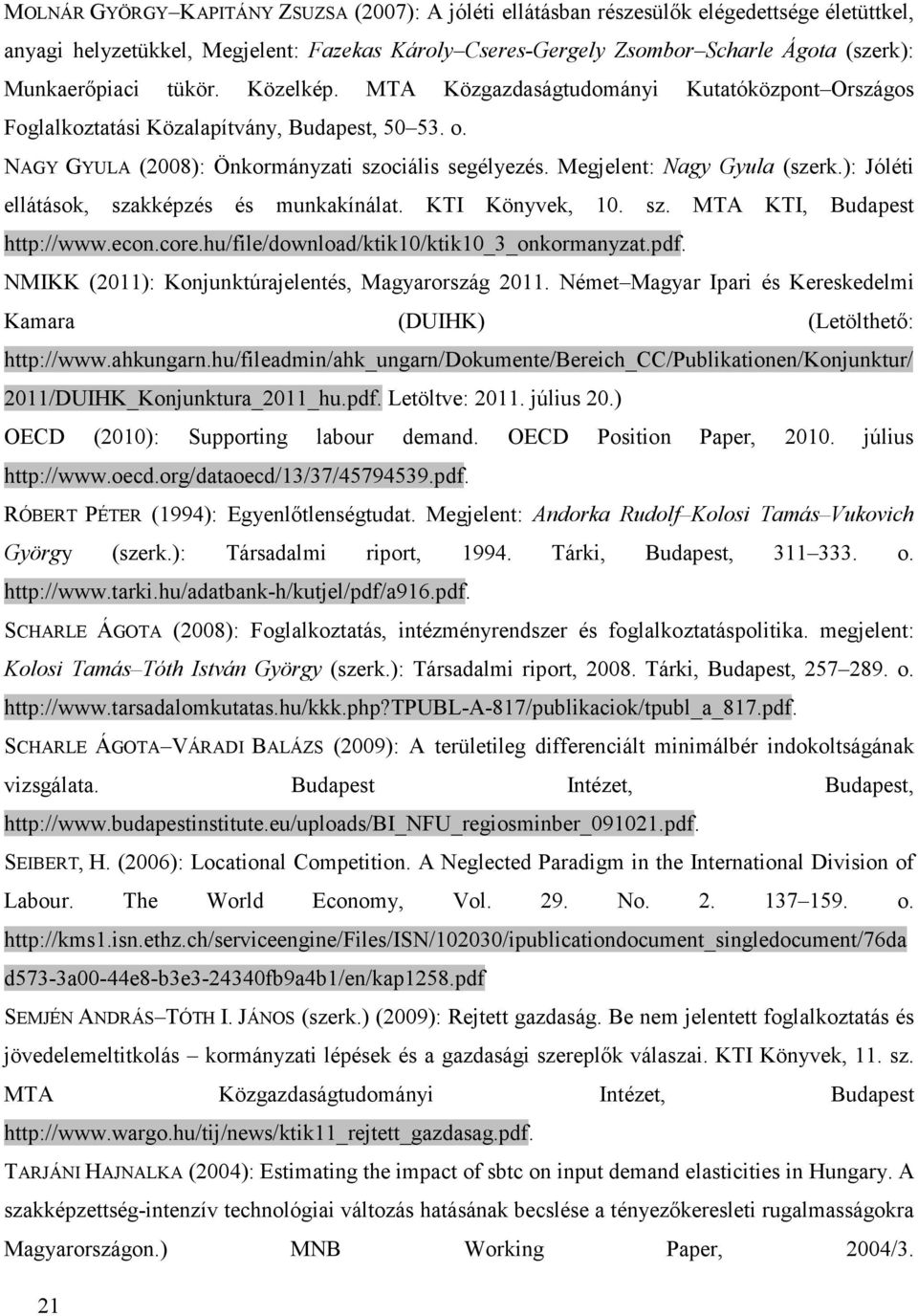 MOLNÁR GYÖRGY–KAPITÁNY ZSUZSA (2007): A jóléti ellátásban részesülők elégedettsége életüttkel, anyagi helyzetükkel, Megjelent: Fazekas Károly–Cseres-Gergely Zsombor–Scharle Ágota (szerk): Munkaerőpiaci tükör. Közelkép. MTA Közgazdaságtudományi Kutatóközpont–Országos Foglalkoztatási Közalapítvány, Budapest, 50–53. o.

NAGY GYULA (2008): Önkormányzati szociális segélyezés. Megjelent: Nagy Gyula (szerk.): Jóléti ellátások, szakképzés és munkakínálat. KTI Könyvek, 10. sz. MTA KTI, Budapest http://www.econ.core.hu/file/download/ktik10/ktik10_3_onkormanyzat.pdf.

NMIKK (2011): Konjunktúrajelentés, Magyarország 2011. Német–Magyar Ipari és Kereskedelmi Kamara (DUIHK) (Letölthető: http://www.ahkungarn.hu/fileadmin/ahk_ungarn/Dokumente/Bereich_CC/Publikationen/Konjunktur/2011/DUIHK_Konjunktura_2011_hu.pdf. Letöltve: 2011. július 20.)

OECD (2010): Supporting labour demand. OECD Position Paper, 2010. július http://www.oecd.org/dataoecd/13/37/45794539.pdf.

RÓBERT PÉTER (1994): Egyenlőtlenségtudat. Megjelent: Andorka Rudolf–Kolosi Tamás–Vukovich György (szerk.): Társadalmi riport, 1994. Tárki, Budapest, 311–333. o. http://www.tarki.hu/adatbank-h/kutjel/pdf/a916.pdf.

SCHARLE ÁGOTA (2008): Foglalkoztatás, intézményrendszer és foglalkoztatáspolitika. megjelent: Kolosi Tamás–Tóth István György (szerk.): Társadalmi riport, 2008. Tárki, Budapest, 257–289. o. http://www.tarsadalomkutatas.hu/kkk.php?TPUBL-A-817/publikaciok/tpubl_a_817.pdf.

SCHARLE ÁGOTA–VÁRADI BALÁZS (2009): A területileg differenciált minimálbér indokoltságának vizsgálata. Budapest Intézet, Budapest, http://www.budapestinstitute.eu/uploads/BI_NFU_regiosminber_091021.pdf.

SEIBERT, H. (2006): Locational Competition. A Neglected Paradigm in the International Division of Labour. The World Economy, Vol. 29. No. 2. 137–159. o. http://kms1.isn.ethz.ch/serviceengine/Files/ISN/102030/ipublicationdocument_singledocument/76dad573-3a00-44e8-b3e3-24340fb9a4b1/en/kap1258.pdf

SEMJÉN ANDRÁS–TÓTH I. JÁNOS (szerk.) (2009): Rejtett gazdaság. Be nem jelentett foglalkoztatás és jövedelemeltitkolás – kormányzati lépések és a gazdasági szereplők válaszai. KTI Könyvek, 11. sz. MTA Közgazdaságtudományi Intézet, Budapest http://www.wargo.hu/tij/news/ktik11_rejtett_gazdasag.pdf.

TARJÁNI HAJNALKA (2004): Estimating the impact of sbtc on input demand elasticities in Hungary. A szakképzettség-intenzív technológiai változás hatásának becslése a tényezőkereslet rugalmasságokra Magyarországon.) MNB Working Paper, 2004/3.

21